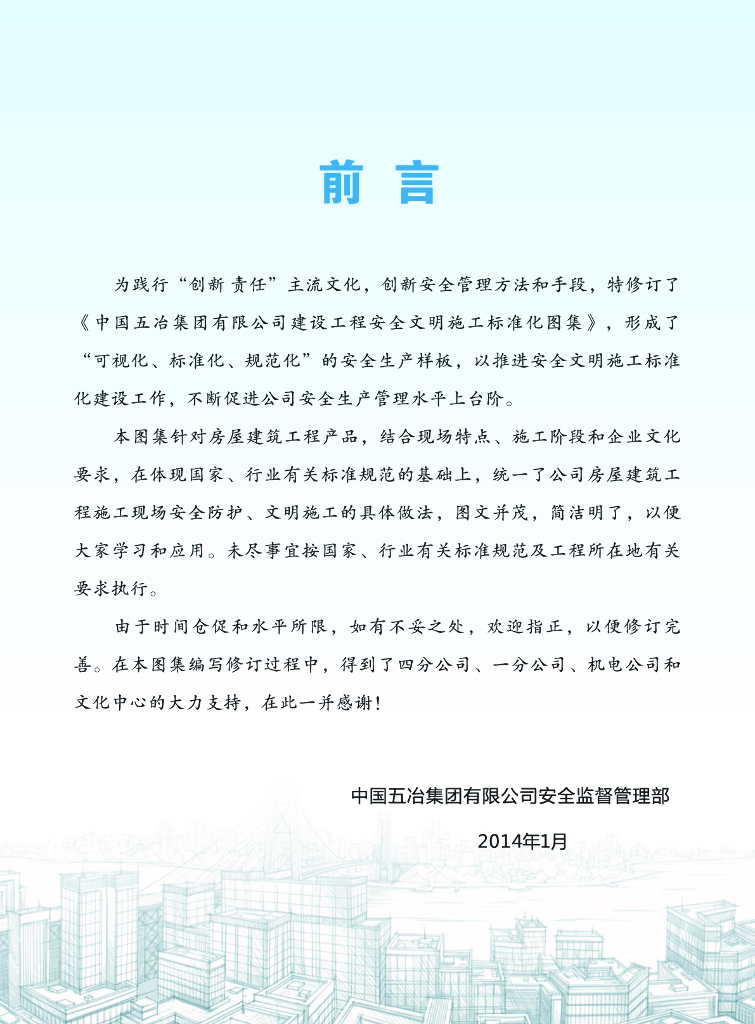 前 言

为践行“创新 责任”主流文化，创新安全管理方法和手段，特修订了《中国五冶集团有限公司建设工程安全文明施工标准化图集》，形成了“可视化、标准化、规范化”的安全生产样板，以推进安全文明施工标准化建设工作，不断促进公司安全生产管理水平上台阶。

本图集针对房屋建筑工程产品，结合现场特点、施工阶段和企业文化要求，在体现国家、行业有关标准规范的基础上，统一了公司房屋建筑工程施工现场安全防护、文明施工的具体做法，图文并茂，简洁明了，以便大家学习和应用。未尽事宜按国家、行业有关标准规范及工程所在地有关要求执行。

由于时间仓促和水平所限，如有不妥之处，欢迎指正，以便修订完善。在本图集编写修订过程中，得到了四分公司、一分公司、机电公司和文化中心的大力支持，在此一并感谢！

中国五冶集团有限公司安全监督管理部

2014年1月